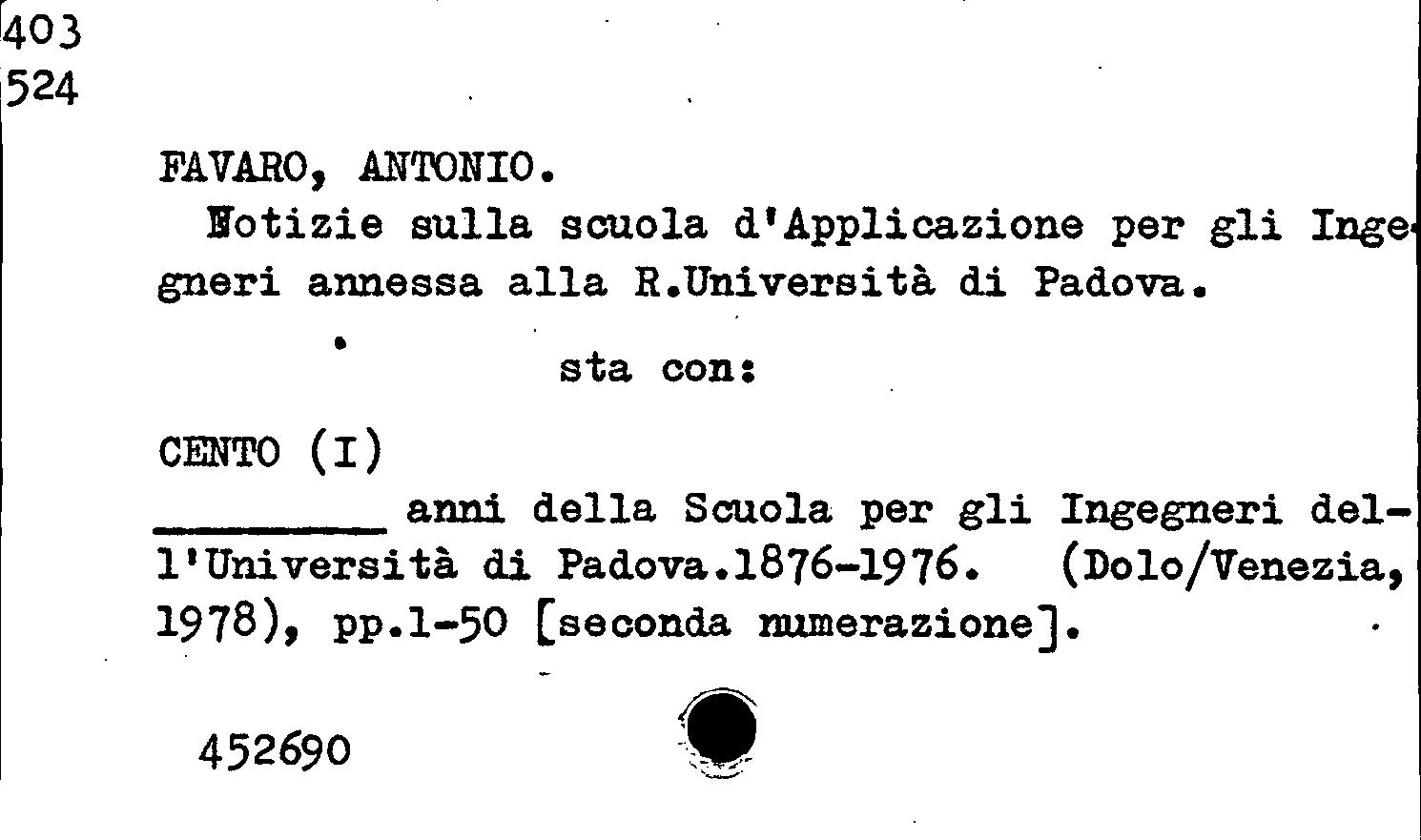 403
524

FAVARO, ANTONIO.
Notizie sulla scuola d'Applicazione per gli Ingegneri annessa alla R.Università di Padova.

sta con:

CENTO (I)
________ anni della Scuola per gli Ingegneri dell'Università di Padova.1876-1976. (Dolo/Venezia, 1978), pp.1-50 [seconda numerazione].

452690